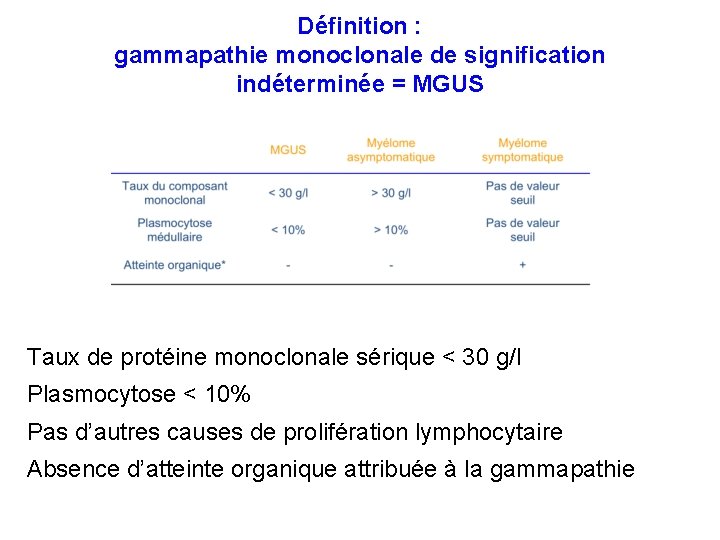 Définition :
gammapathie monoclonale de signification indéterminée = MGUS

| | MGUS | Myélome asymptomatique | Myélome symptomatique |
|---|---|---|---|
| Taux du composant monoclonal | < 30 g/l | > 30 g/l | Pas de valeur seuil |
| Plasmocytose médullaire | < 10% | > 10% | Pas de valeur seuil |
| Atteinte organique* | - | - | + |

Taux de protéine monoclonale sérique < 30 g/l
Plasmocytose < 10%
Pas d'autres causes de prolifération lymphocytaire
Absence d'atteinte organique attribuée à la gammapathie